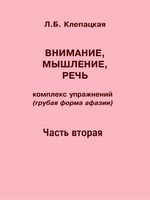 Л.Б. Клепацкая

ВНИМАНИЕ, МЫШЛЕНИЕ, РЕЧЬ

комплекс упражнений
(грубая форма афазии)

Часть вторая